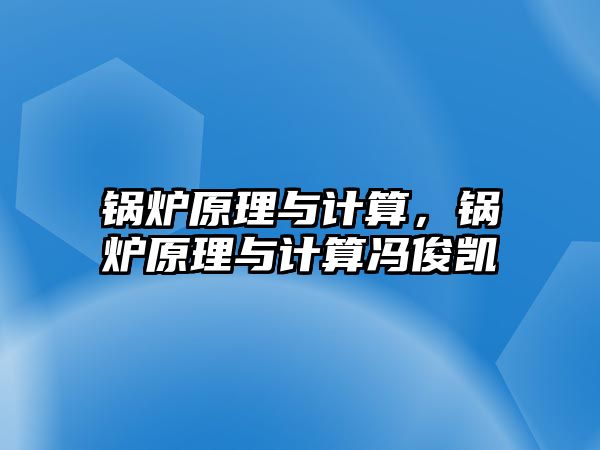 锅炉原理与计算，锅炉原理与计算冯俊凯